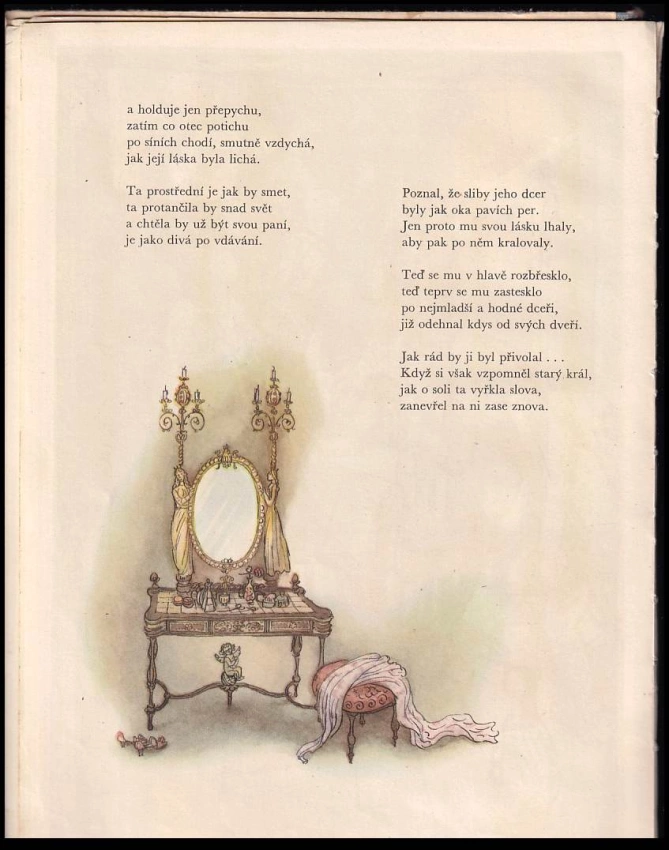 a holduje jen přepychu,
zatím co otec potichu
po síních chodí, smutně vzdychá,
jak její láska byla lichá.

Ta prostřední je jak by smet,
ta protančila by snad svět
a chtěla by už být svou paní,
je jako divá po vdávání.

Poznal, že sliby jeho dcer
byly jak oka pavích per.
Jen proto mu svou lásku lhaly,
aby pak po něm kralovaly.

Teď se mu v hlavě rozbřesklo,
teď teprv se mu zastesklo
po nejmladší a hodné dceři,
již odehnal kdys od svých dveří.

Jak rád by ji byl přivolal . . .
Když si však vzpomněl starý král,
jak o soli ta vyřkla slova,
zanevřel na ni zase znova.